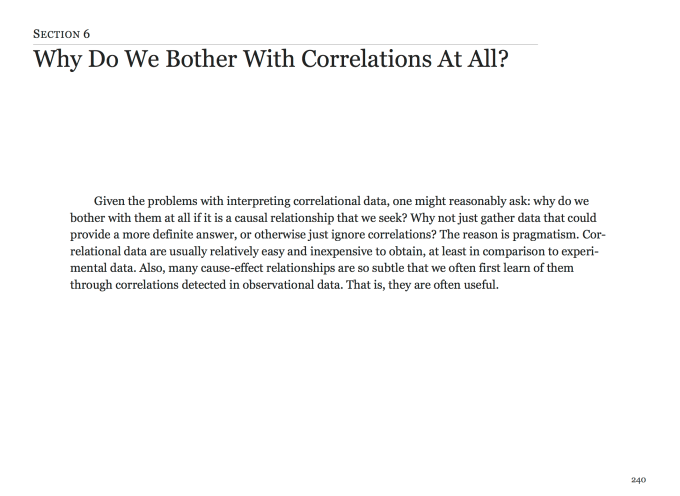 SECTION 6

Why Do We Bother With Correlations At All?

Given the problems with interpreting correlational data, one might reasonably ask: why do we bother with them at all if it is a causal relationship that we seek? Why not just gather data that could provide a more definite answer, or otherwise just ignore correlations? The reason is pragmatism. Correlational data are usually relatively easy and inexpensive to obtain, at least in comparison to experimental data. Also, many cause-effect relationships are so subtle that we often first learn of them through correlations detected in observational data. That is, they are often useful.

240